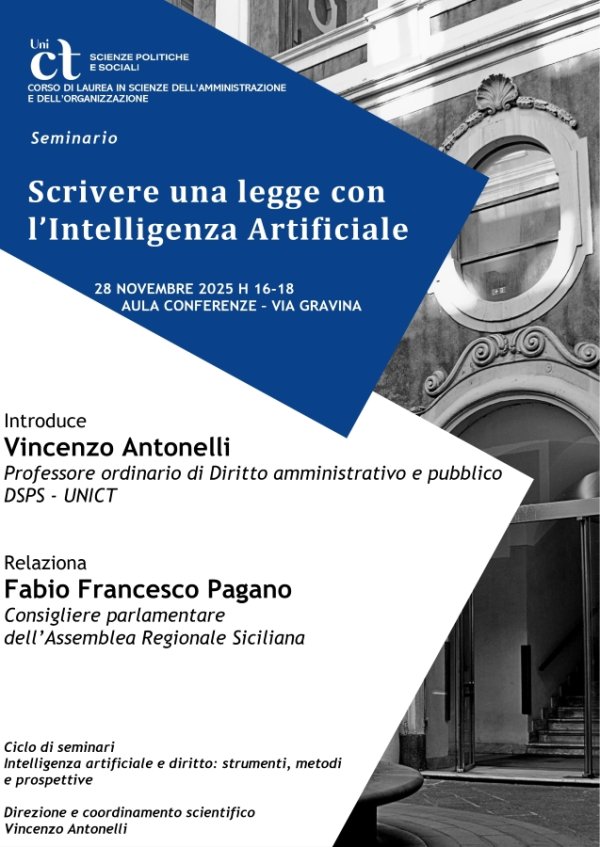 Uni ct SCIENZE POLITICHE E SOCIALI

CORSO DI LAUREA IN SCIENZE DELL'AMMINISTRAZIONE E DELL'ORGANIZZAZIONE

Seminario

Scrivere una legge con l'Intelligenza Artificiale

28 NOVEMBRE 2025 H 16-18
AULA CONFERENZE - VIA GRAVINA

Introduce
Vincenzo Antonelli
Professore ordinario di Diritto amministrativo e pubblico
DSPS - UNICT

Relaziona
Fabio Francesco Pagano
Consigliere parlamentare
dell'Assemblea Regionale Siciliana

Ciclo di seminari
Intelligenza artificiale e diritto: strumenti, metodi e prospettive

Direzione e coordinamento scientifico
Vincenzo Antonelli